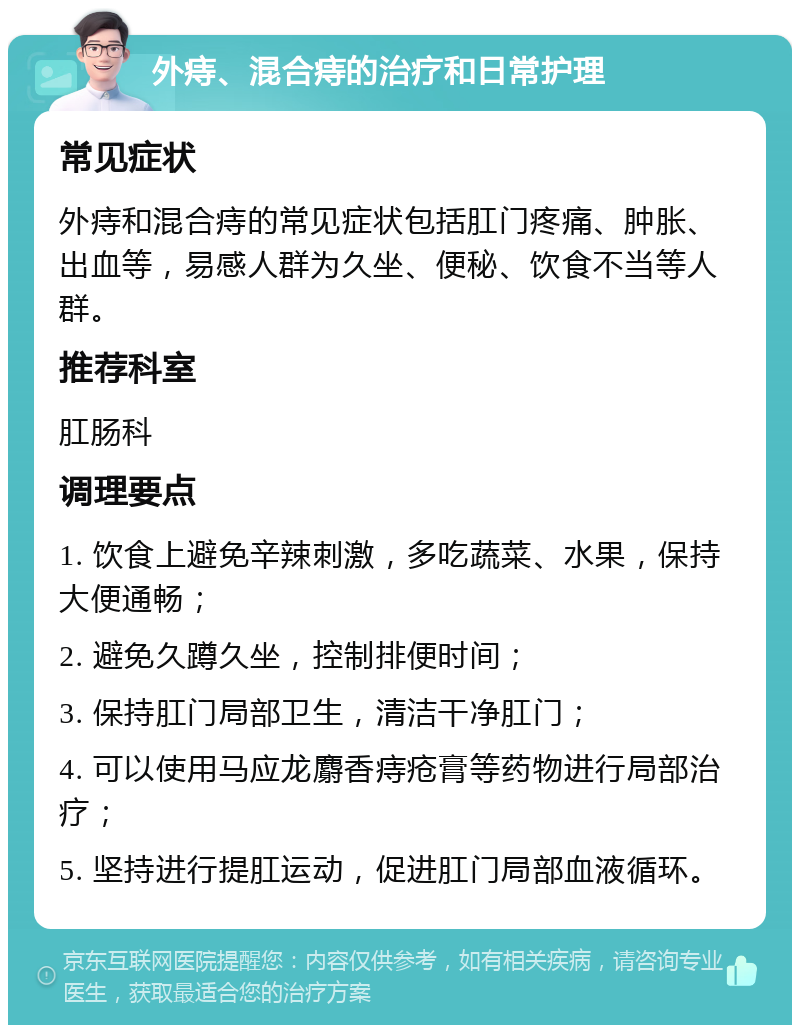 外痔、混合痔的治疗和日常护理

常见症状

外痔和混合痔的常见症状包括肛门疼痛、肿胀、出血等，易感人群为久坐、便秘、饮食不当等人群。

推荐科室

肛肠科

调理要点

1. 饮食上避免辛辣刺激，多吃蔬菜、水果，保持大便通畅；

2. 避免久蹲久坐，控制排便时间；

3. 保持肛门局部卫生，清洁干净肛门；

4. 可以使用马应龙麝香痔疮膏等药物进行局部治疗；

5. 坚持进行提肛运动，促进肛门局部血液循环。

京东互联网医院提醒您：内容仅供参考，如有相关疾病，请咨询专业医生，获取最适合您的治疗方案